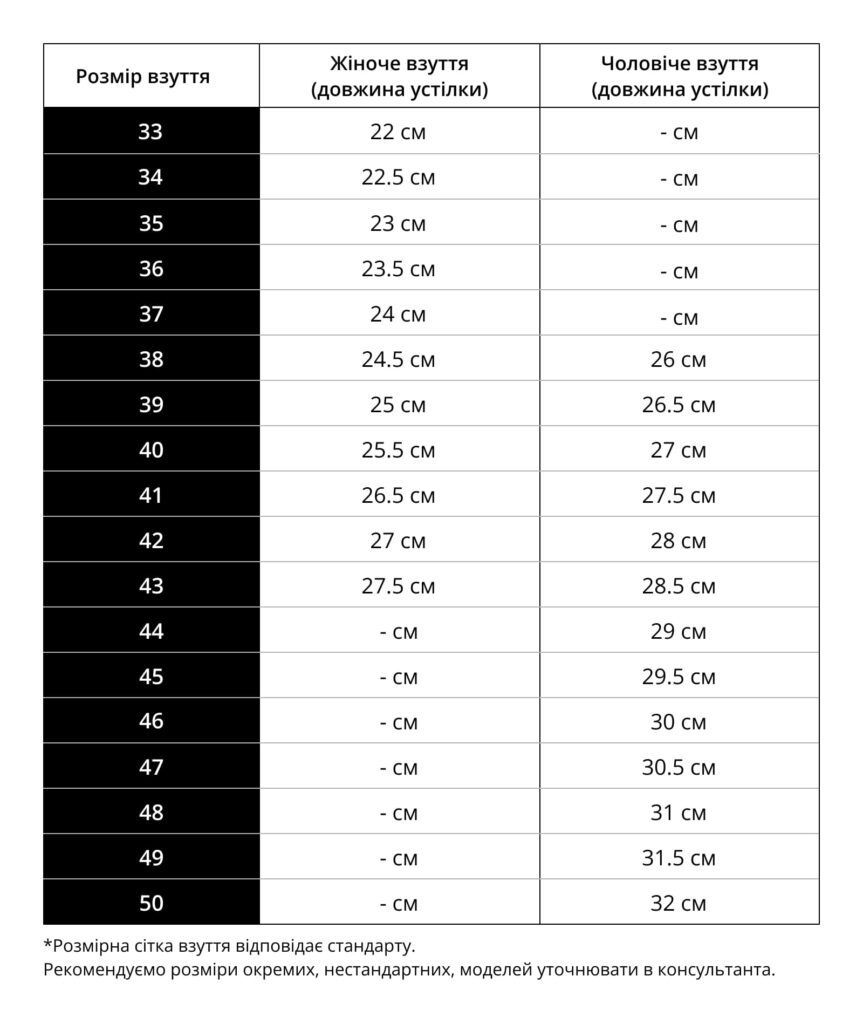 | Розмір взуття | Жіноче взуття (довжина устілки) | Чоловіче взуття (довжина устілки) |
|---|---|---|
| 33 | 22 см | - см |
| 34 | 22.5 см | - см |
| 35 | 23 см | - см |
| 36 | 23.5 см | - см |
| 37 | 24 см | - см |
| 38 | 24.5 см | 26 см |
| 39 | 25 см | 26.5 см |
| 40 | 25.5 см | 27 см |
| 41 | 26.5 см | 27.5 см |
| 42 | 27 см | 28 см |
| 43 | 27.5 см | 28.5 см |
| 44 | - см | 29 см |
| 45 | - см | 29.5 см |
| 46 | - см | 30 см |
| 47 | - см | 30.5 см |
| 48 | - см | 31 см |
| 49 | - см | 31.5 см |
| 50 | - см | 32 см |

*Розмірна сітка взуття відповідає стандарту.
Рекомендуємо розміри окремих, нестандартних, моделей уточнювати в консультанта.